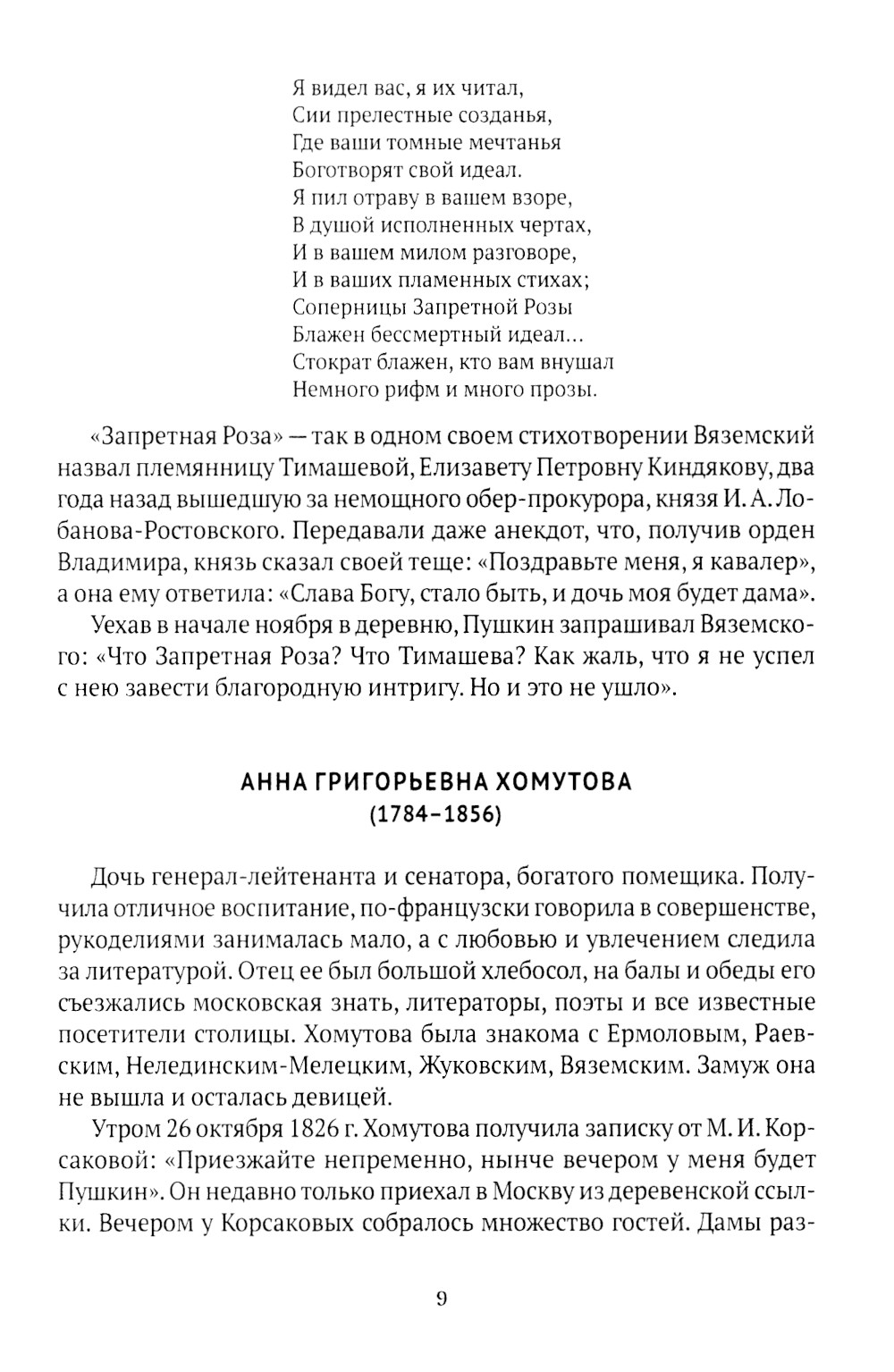 Я видел вас, я их читал,
Сии прелестные созданья,
Где ваши томные мечтанья
Боготворят свой идеал.
Я пил отраву в вашем взоре,
В душой исполненных чертах,
И в вашем милом разговоре,
И в ваших пламенных стихах;
Соперницы Запретной Розы
Блажен бессмертный идеал...
Стократ блажен, кто вам внушал
Немного рифм и много прозы.

«Запретная Роза» — так в одном своем стихотворении Вяземский назвал племянницу Тимашевой, Елизавету Петровну Киндякову, два года назад вышедшую за немощного обер-прокурора, князя И. А. Лобанова-Ростовского. Передавали даже анекдот, что, получив орден Владимира, князь сказал своей теще: «Поздравьте меня, я кавалер», а она ему ответила: «Слава Богу, стало быть, и дочь моя будет дама».

Уехав в начале ноября в деревню, Пушкин запрашивал Вяземского: «Что Запретная Роза? Что Тимашева? Как жаль, что я не успел с нею завести благородную интригу. Но и это не ушло».

АННА ГРИГОРЬЕВНА ХОМУТОВА
(1784–1856)

Дочь генерал-лейтенанта и сенатора, богатого помещика. Получила отличное воспитание, по-французски говорила в совершенстве, рукоделиями занималась мало, а с любовью и увлечением следила за литературой. Отец ее был большой хлебосол, на балы и обеды его съезжались московская знать, литераторы, поэты и все известные посетители столицы. Хомутова была знакома с Ермоловым, Раевским, Нелединским-Мелецким, Жуковским, Вяземским. Замуж она не вышла и осталась девицей.

Утром 26 октября 1826 г. Хомутова получила записку от М. И. Корсаковой: «Приезжайте непременно, нынче вечером у меня будет Пушкин». Он недавно только приехал в Москву из деревенской ссылки. Вечером у Корсаковых собралось множество гостей. Дамы раз-

9